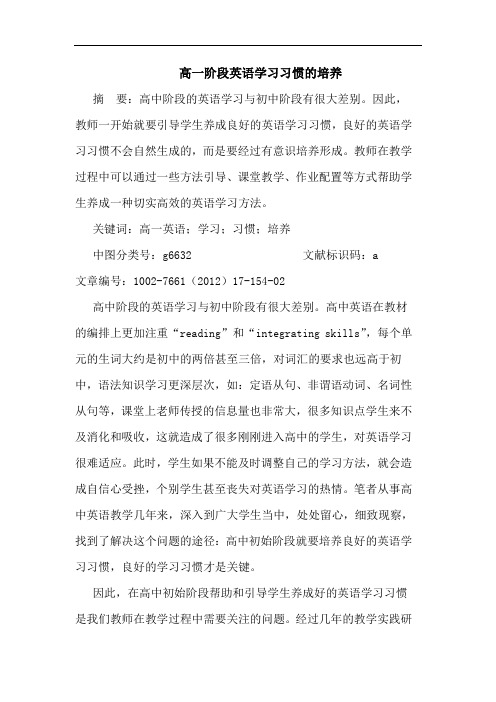 高一阶段英语学习习惯的培养

摘　要：高中阶段的英语学习与初中阶段有很大差别。因此，教师一开始就要引导学生养成良好的英语学习习惯，良好的英语学习习惯不会自然生成的，而是要经过有意识培养形成。教师在教学过程中可以通过一些方法引导、课堂教学、作业配置等方式帮助学生养成一种切实高效的英语学习方法。

关键词：高一英语；学习；习惯；培养

中图分类号：g6632　　　　　　　　文献标识码：a

文章编号：1002-7661（2012）17-154-02

高中阶段的英语学习与初中阶段有很大差别。高中英语在教材的编排上更加注重“reading”和“integrating skills”，每个单元的生词大约是初中的两倍甚至三倍，对词汇的要求也远高于初中，语法知识学习更深层次，如：定语从句、非谓语动词、名词性从句等，课堂上老师传授的信息量也非常大，很多知识点学生来不及消化和吸收，这就造成了很多刚刚进入高中的学生，对英语学习很难适应。此时，学生如果不能及时调整自己的学习方法，就会造成自信心受挫，个别学生甚至丧失对英语学习的热情。笔者从事高中英语教学几年来，深入到广大学生当中，处处留心，细致观察，找到了解决这个问题的途径：高中初始阶段就要培养良好的英语学习习惯，良好的学习习惯才是关键。

因此，在高中初始阶段帮助和引导学生养成好的英语学习习惯是我们教师在教学过程中需要关注的问题。经过几年的教学实践研